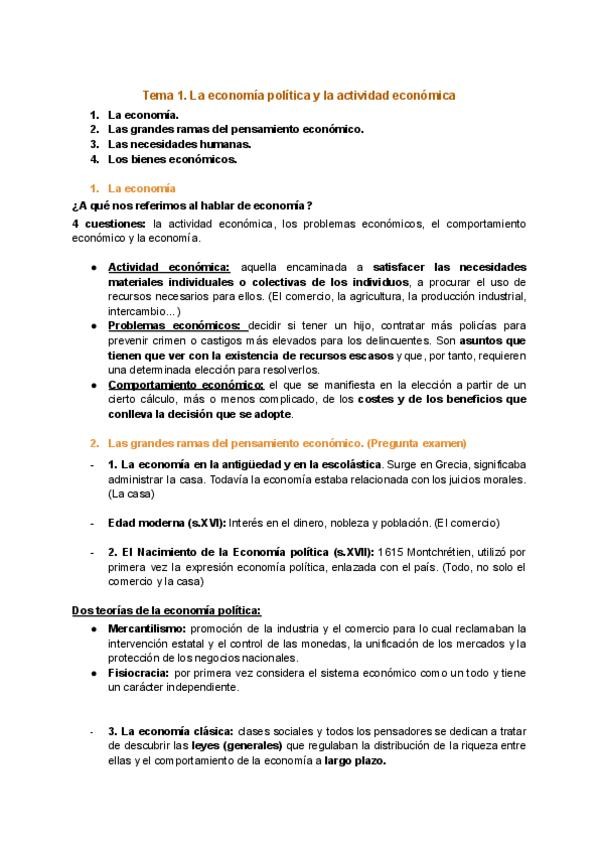 Tema 1. La economía política y la actividad económica

1. La economía.
2. Las grandes ramas del pensamiento económico.
3. Las necesidades humanas.
4. Los bienes económicos.

1. La economía

¿A qué nos referimos al hablar de economía?

4 cuestiones: la actividad económica, los problemas económicos, el comportamiento económico y la economía.

● Actividad económica: aquella encaminada a satisfacer las necesidades materiales individuales o colectivas de los individuos, a procurar el uso de recursos necesarios para ellos. (El comercio, la agricultura, la producción industrial, intercambio...)
● Problemas económicos: decidir si tener un hijo, contratar más policías para prevenir crimen o castigos más elevados para los delincuentes. Son asuntos que tienen que ver con la existencia de recursos escasos y que, por tanto, requieren una determinada elección para resolverlos.
● Comportamiento económico: el que se manifiesta en la elección a partir de un cierto cálculo, más o menos complicado, de los costes y de los beneficios que conlleva la decisión que se adopte.

2. Las grandes ramas del pensamiento económico. (Pregunta examen)

- 1. La economía en la antigüedad y en la escolástica. Surge en Grecia, significaba administrar la casa. Todavía la economía estaba relacionada con los juicios morales. (La casa)

- Edad moderna (s.XVI): Interés en el dinero, nobleza y población. (El comercio)

- 2. El Nacimiento de la Economía política (s.XVII): 1615 Montchrétien, utilizó por primera vez la expresión economía política, enlazada con el país. (Todo, no solo el comercio y la casa)

Dos teorías de la economía política:

● Mercantilismo: promoción de la industria y el comercio para lo cual reclamaban la intervención estatal y el control de las monedas, la unificación de los mercados y la protección de los negocios nacionales.
● Fisiocracia: por primera vez considera el sistema económico como un todo y tiene un carácter independiente.

- 3. La economía clásica: clases sociales y todos los pensadores se dedican a tratar de descubrir las leyes (generales) que regulaban la distribución de la riqueza entre ellas y el comportamiento de la economía a largo plazo.